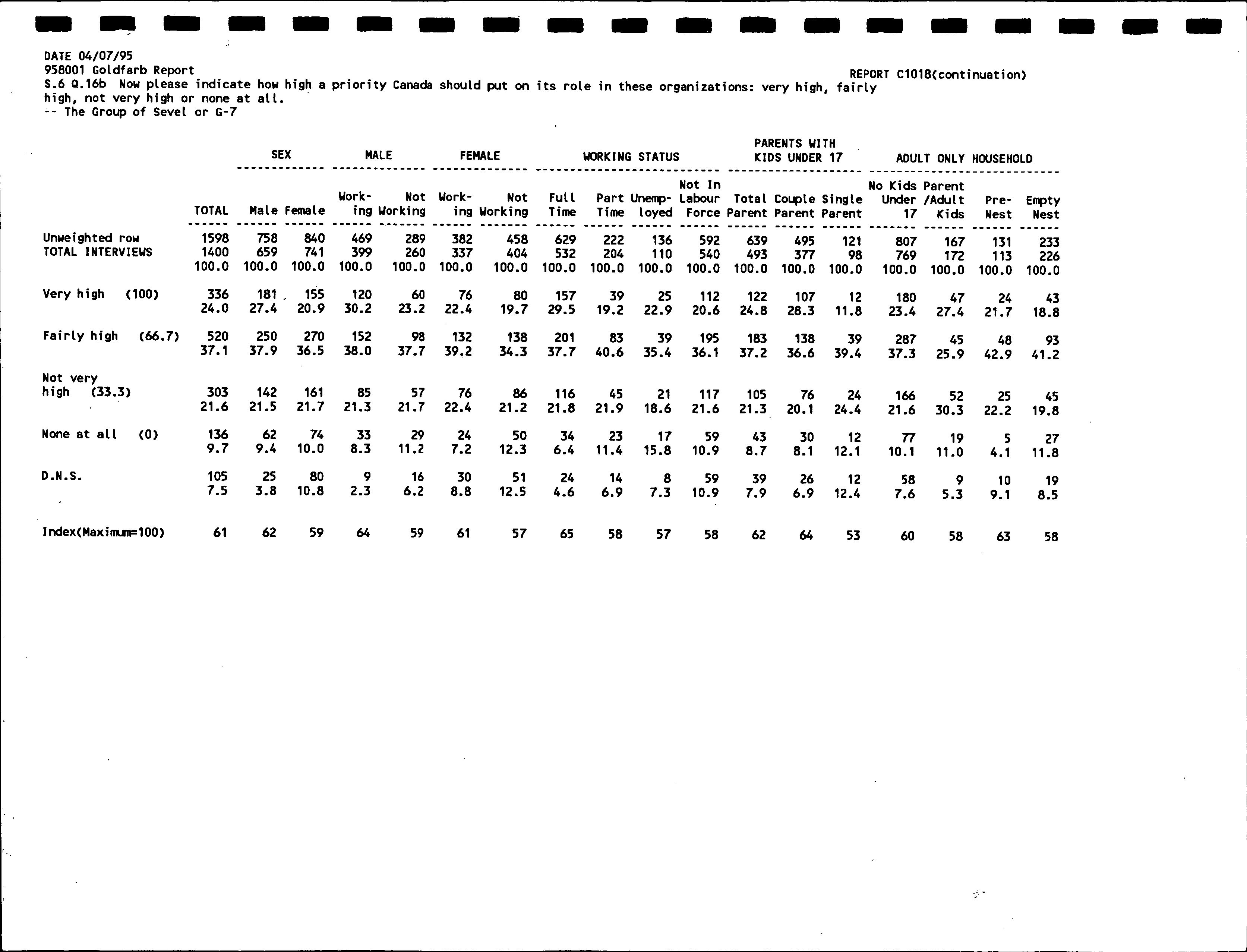 DATE 04/07/95
958001 Goldfarb Report
REPORT C1018(continuation)
S.6 Q.16b Now please indicate how high a priority Canada should put on its role in these organizations: very high, fairly high, not very high or none at all.
-- The Group of Sevel or G-7

| | | SEX | | MALE | | FEMALE | | WORKING STATUS | | | | PARENTS WITH KIDS UNDER 17 | | | ADULT ONLY HOUSEHOLD | | | |
|---|---|---|---|---|---|---|---|---|---|---|---|---|---|---|---|---|---|---|
| | TOTAL | Male | Female | Working | Not Working | Working | Not Working | Full Time | Part Time | Unemployed | Not In Labour Force | Total Parent | Couple Parent | Single Parent | No Kids Under 17 | Parent /Adult Kids | Pre-Nest | Empty Nest |
| Unweighted row | 1598 | 758 | 840 | 469 | 289 | 382 | 458 | 629 | 222 | 136 | 592 | 639 | 495 | 121 | 807 | 167 | 131 | 233 |
| TOTAL INTERVIEWS | 1400 | 659 | 741 | 399 | 260 | 337 | 404 | 532 | 204 | 110 | 540 | 493 | 377 | 98 | 769 | 172 | 113 | 226 |
| | 100.0 | 100.0 | 100.0 | 100.0 | 100.0 | 100.0 | 100.0 | 100.0 | 100.0 | 100.0 | 100.0 | 100.0 | 100.0 | 100.0 | 100.0 | 100.0 | 100.0 | 100.0 |
| Very high (100) | 336 | 181 | 155 | 120 | 60 | 76 | 80 | 157 | 39 | 25 | 112 | 122 | 107 | 12 | 180 | 47 | 24 | 43 |
| | 24.0 | 27.4 | 20.9 | 30.2 | 23.2 | 22.4 | 19.7 | 29.5 | 19.2 | 22.9 | 20.6 | 24.8 | 28.3 | 11.8 | 23.4 | 27.4 | 21.7 | 18.8 |
| Fairly high (66.7) | 520 | 250 | 270 | 152 | 98 | 132 | 138 | 201 | 83 | 39 | 195 | 183 | 138 | 39 | 287 | 45 | 48 | 93 |
| | 37.1 | 37.9 | 36.5 | 38.0 | 37.7 | 39.2 | 34.3 | 37.7 | 40.6 | 35.4 | 36.1 | 37.2 | 36.6 | 39.4 | 37.3 | 25.9 | 42.9 | 41.2 |
| Not very high (33.3) | 303 | 142 | 161 | 85 | 57 | 76 | 86 | 116 | 45 | 21 | 117 | 105 | 76 | 24 | 166 | 52 | 25 | 45 |
| | 21.6 | 21.5 | 21.7 | 21.3 | 21.7 | 22.4 | 21.2 | 21.8 | 21.9 | 18.6 | 21.6 | 21.3 | 20.1 | 24.4 | 21.6 | 30.3 | 22.2 | 19.8 |
| None at all (0) | 136 | 62 | 74 | 33 | 29 | 24 | 50 | 34 | 23 | 17 | 59 | 43 | 30 | 12 | 77 | 19 | 5 | 27 |
| | 9.7 | 9.4 | 10.0 | 8.3 | 11.2 | 7.2 | 12.3 | 6.4 | 11.4 | 15.8 | 10.9 | 8.7 | 8.1 | 12.1 | 10.1 | 11.0 | 4.1 | 11.8 |
| D.N.S. | 105 | 25 | 80 | 9 | 16 | 30 | 51 | 24 | 14 | 8 | 59 | 39 | 26 | 12 | 58 | 9 | 10 | 19 |
| | 7.5 | 3.8 | 10.8 | 2.3 | 6.2 | 8.8 | 12.5 | 4.6 | 6.9 | 7.3 | 10.9 | 7.9 | 6.9 | 12.4 | 7.6 | 5.3 | 9.1 | 8.5 |
| Index(Maximum=100) | 61 | 62 | 59 | 64 | 59 | 61 | 57 | 65 | 58 | 57 | 58 | 62 | 64 | 53 | 60 | 58 | 63 | 58 |